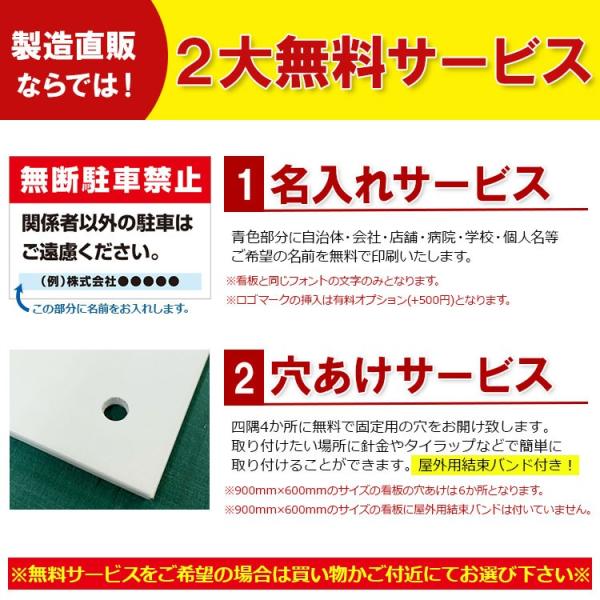 製造直販ならでは！

2大無料サービス

無断駐車禁止

関係者以外の駐車はご遠慮ください。

(例)株式会社●●●●●

この部分に名前をお入れします。

1 名入れサービス

青色部分に自治体・会社・店舗・病院・学校・個人名等ご希望の名前を無料で印刷いたします。

※看板と同じフォントの文字のみとなります。

※ロゴマークの挿入は有料オプション(+500円)となります。

2 穴あけサービス

四隅4か所に無料で固定用の穴をお開け致します。取り付けたい場所に針金やタイラップなどで簡単に取り付けることができます。屋外用結束バンド付き！

※900mm×600mmのサイズの看板の穴あけは6か所となります。

※900mm×600mmのサイズの看板に屋外用結束バンドは付いていません。

※無料サービスをご希望の場合は買い物かご付近にてお選び下さい※